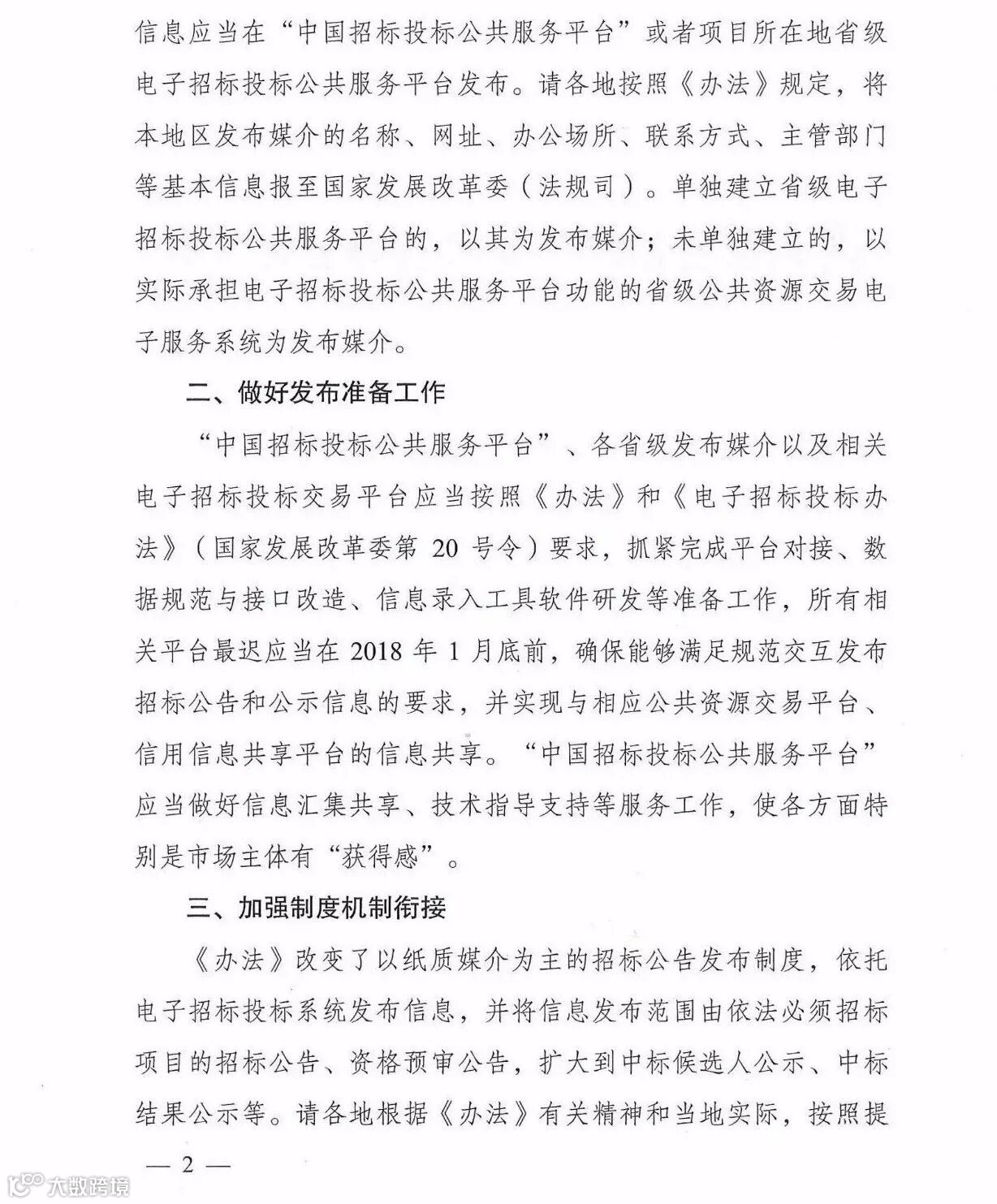 信息应当在“中国招标投标公共服务平台”或者项目所在地省级电子招标投标公共服务平台发布。请各地按照《办法》规定，将本地区发布媒介的名称、网址、办公场所、联系方式、主管部门等基本信息报至国家发展改革委（法规司）。单独建立省级电子招标投标公共服务平台的，以其为发布媒介；未单独建立的，以实际承担电子招标投标公共服务平台功能的省级公共资源交易电子服务系统为发布媒介。

二、做好发布准备工作

“中国招标投标公共服务平台”、各省级发布媒介以及相关电子招标投标交易平台应当按照《办法》和《电子招标投标办法》（国家发展改革委第 20 号令）要求，抓紧完成平台对接、数据规范与接口改造、信息录入工具软件研发等准备工作，所有相关平台最迟应当在 2018 年 1 月底前，确保能够满足规范交互发布招标公告和公示信息的要求，并实现与相应公共资源交易平台、信用信息共享平台的信息共享。“中国招标投标公共服务平台”应当做好信息汇集共享、技术指导支持等服务工作，使各方面特别是市场主体有“获得感”。

三、加强制度机制衔接

《办法》改变了以纸质媒介为主的招标公告发布制度，依托电子招标投标系统发布信息，并将信息发布范围由依法必须招标项目的招标公告、资格预审公告，扩大到中标候选人公示、中标结果公示等。请各地根据《办法》有关精神和当地实际，按照提

— 2 —

大数跨境